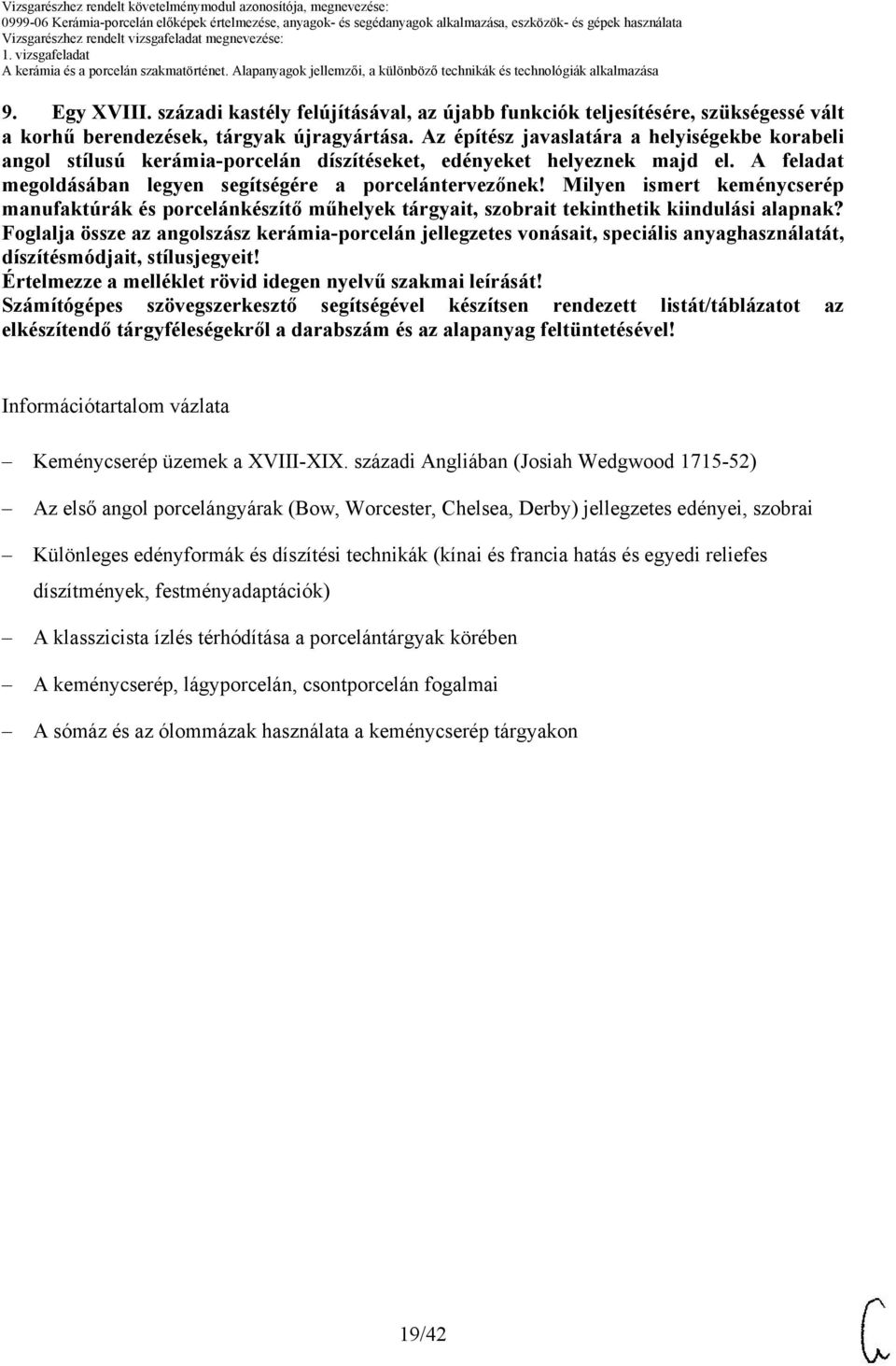 Vizsgarészhez rendelt követelménymodul azonosítója, megnevezése:
0999-06 Kerámia-porcelán előképek értelmezése, anyagok- és segédanyagok alkalmazása, eszközök- és gépek használata
Vizsgarészhez rendelt vizsgafeladat megnevezése:
1. vizsgafeladat
A kerámia és a porcelán szakmatörténet. Alapanyagok jellemzői, a különböző technikák és technológiák alkalmazása

9. Egy XVIII. századi kastély felújításával, az újabb funkciók teljesítésére, szükségessé vált a korhű berendezések, tárgyak újragyártása. Az építész javaslatára a helyiségekbe korabeli angol stílusú kerámia-porcelán díszítéseket, edényeket helyeznek majd el. A feladat megoldásában legyen segítségére a porcelántervezőnek! Milyen ismert keménycserép manufaktúrák és porcelánkészítő műhelyek tárgyait, szobrait tekinthetik kiindulási alapnak? Foglalja össze az angolszász kerámia-porcelán jellegzetes vonásait, speciális anyaghasználatát, díszítésmódjait, stílusjegyeit!
Értelmezze a melléklet rövid idegen nyelvű szakmai leírását!
Számítógépes szövegszerkesztő segítségével készítsen rendezett listát/táblázatot az elkészítendő tárgyféleségekről a darabszám és az alapanyag feltüntetésével!

Információtartalom vázlata

– Keménycserép üzemek a XVIII-XIX. századi Angliában (Josiah Wedgwood 1715-52)
– Az első angol porcelángyárak (Bow, Worcester, Chelsea, Derby) jellegzetes edényei, szobrai
– Különleges edényformák és díszítési technikák (kínai és francia hatás és egyedi reliefes díszítmények, festményadaptációk)
– A klasszicista ízlés térhódítása a porcelántárgyak körében
– A keménycserép, lágyporcelán, csontporcelán fogalmai
– A sómáz és az ólommázak használata a keménycserép tárgyakon

19/42